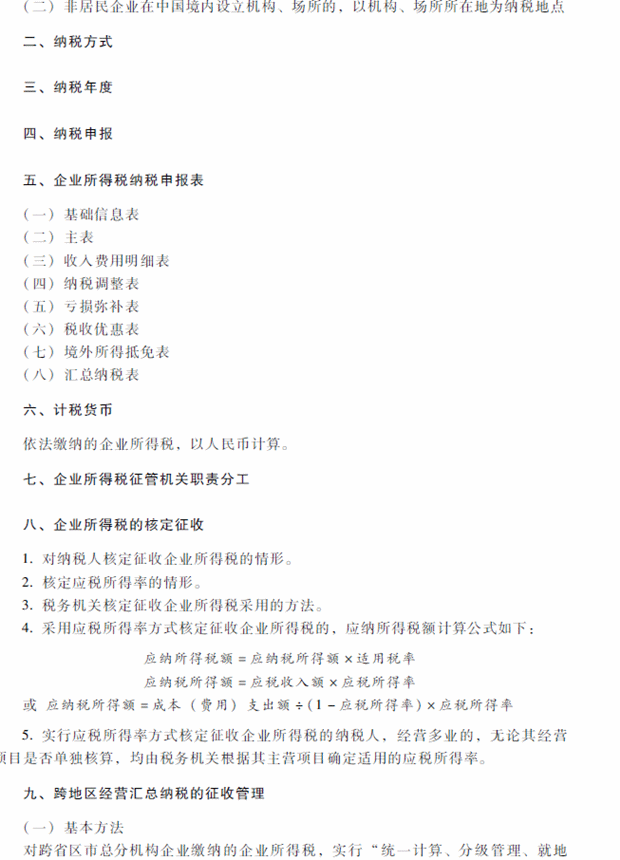 （二）非居民企业在中国境内设立机构、场所的，以机构、场所所在地为纳税地点

二、纳税方式

三、纳税年度

四、纳税申报

五、企业所得税纳税申报表

（一）基础信息表
（二）主表
（三）收入费用明细表
（四）纳税调整表
（五）亏损弥补表
（六）税收优惠表
（七）境外所得抵免表
（八）汇总纳税表

六、计税货币

依法缴纳的企业所得税，以人民币计算。

七、企业所得税征管机关职责分工

八、企业所得税的核定征收

1. 对纳税人核定征收企业所得税的情形。
2. 核定应税所得率的情形。
3. 税务机关核定征收企业所得税采用的方法。
4. 采用应税所得率方式核定征收企业所得税的，应纳所得税额计算公式如下：

应纳所得税额 = 应纳税所得额 × 适用税率
应纳税所得额 = 应税收入额 × 应税所得率
或 应纳税所得额 = 成本（费用）支出额 ÷ (1 − 应税所得率) × 应税所得率

5. 实行应税所得率方式核定征收企业所得税的纳税人，经营多业的，无论其经营项目是否单独核算，均由税务机关根据其主营项目确定适用的应税所得率。

九、跨地区经营汇总纳税的征收管理

（一）基本方法
对跨省区市总分机构企业缴纳的企业所得税，实行“统一计算、分级管理、就地